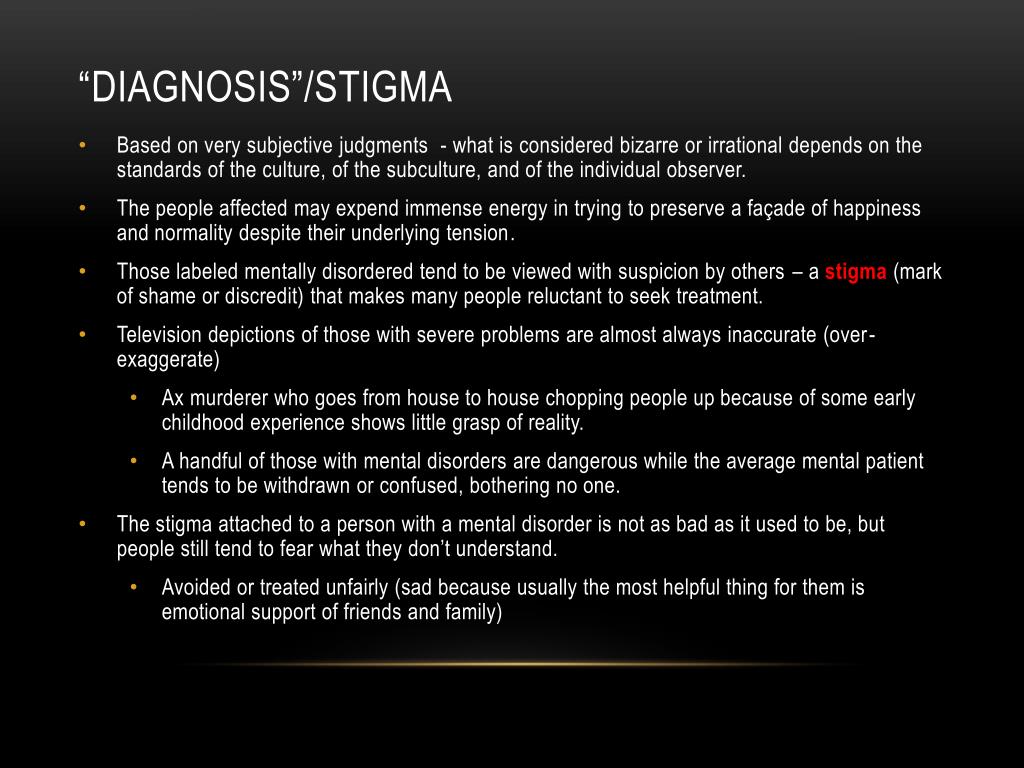 “DIAGNOSIS”/STIGMA

• Based on very subjective judgments - what is considered bizarre or irrational depends on the standards of the culture, of the subculture, and of the individual observer.

• The people affected may expend immense energy in trying to preserve a façade of happiness and normality despite their underlying tension.

• Those labeled mentally disordered tend to be viewed with suspicion by others – a stigma (mark of shame or discredit) that makes many people reluctant to seek treatment.

• Television depictions of those with severe problems are almost always inaccurate (over-exaggerate)

• Ax murderer who goes from house to house chopping people up because of some early childhood experience shows little grasp of reality.

• A handful of those with mental disorders are dangerous while the average mental patient tends to be withdrawn or confused, bothering no one.

• The stigma attached to a person with a mental disorder is not as bad as it used to be, but people still tend to fear what they don’t understand.

• Avoided or treated unfairly (sad because usually the most helpful thing for them is emotional support of friends and family)